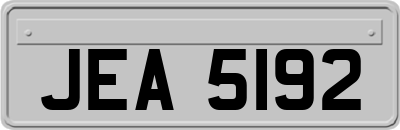 JEA 5192